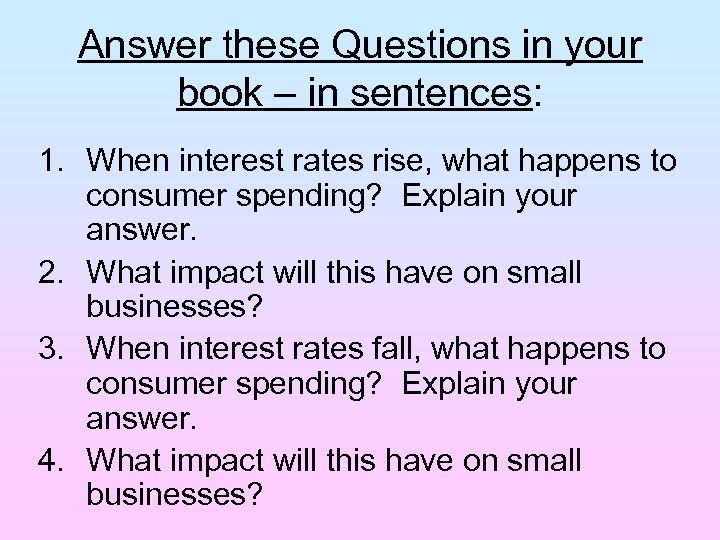 Answer these Questions in your book – in sentences:

1. When interest rates rise, what happens to consumer spending? Explain your answer.
2. What impact will this have on small businesses?
3. When interest rates fall, what happens to consumer spending? Explain your answer.
4. What impact will this have on small businesses?